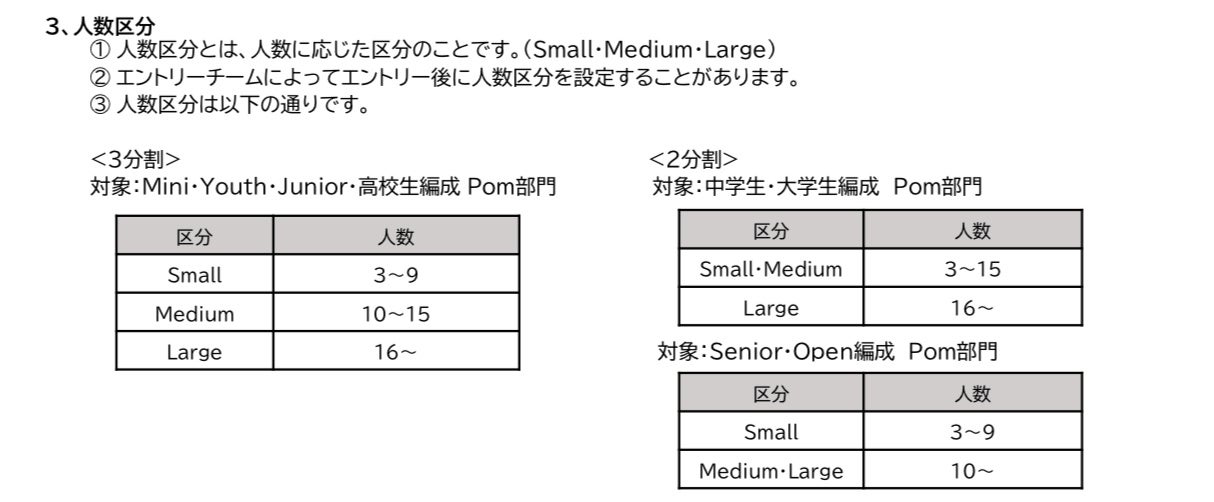 3、人数区分
① 人数区分とは、人数に応じた区分のことです。(Small・Medium・Large)
② エントリーチームによってエントリー後に人数区分を設定することがあります。
③ 人数区分は以下の通りです。

<3分割>
対象:Mini・Youth・Junior・高校生編成 Pom部門

| 区分 | 人数 |
|---|---|
| Small | 3～9 |
| Medium | 10～15 |
| Large | 16～ |

<2分割>
対象:中学生・大学生編成 Pom部門

| 区分 | 人数 |
|---|---|
| Small・Medium | 3～15 |
| Large | 16～ |

対象:Senior・Open編成 Pom部門

| 区分 | 人数 |
|---|---|
| Small | 3～9 |
| Medium・Large | 10～ |